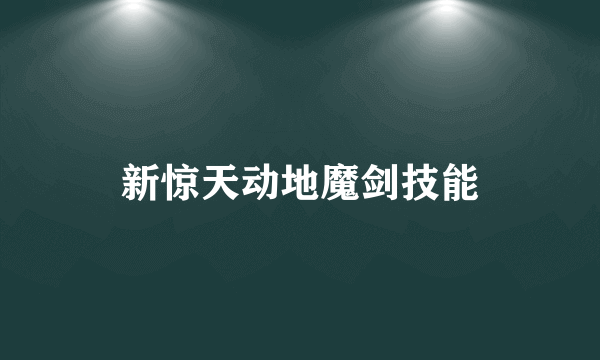 新惊天动地魔剑技能